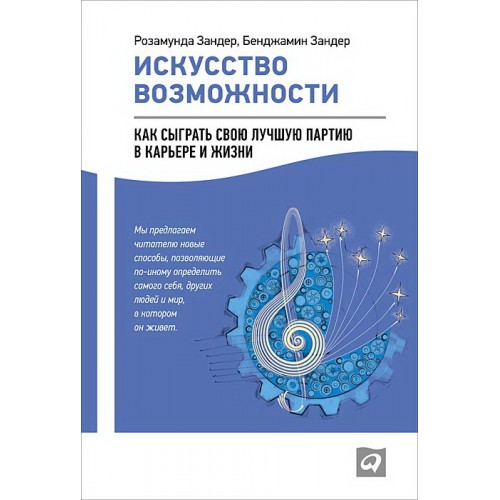 Розамунда Зандер, Бенджамин Зандер

ИСКУССТВО ВОЗМОЖНОСТИ

КАК СЫГРАТЬ СВОЮ ЛУЧШУЮ ПАРТИЮ В КАРЬЕРЕ И ЖИЗНИ

Мы предлагаем читателю новые способы, позволяющие по-иному определить самого себя, других людей и мир, в котором он живет.